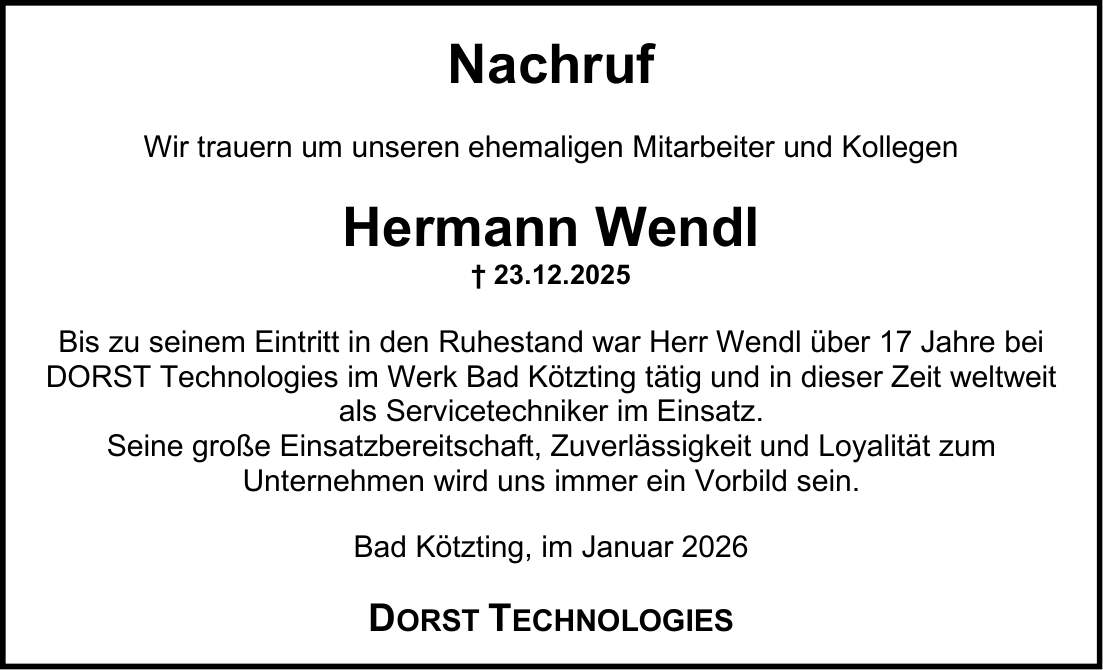 Nachruf

Wir trauern um unseren ehemaligen Mitarbeiter und Kollegen

Hermann Wendl

† 23.12.2025

Bis zu seinem Eintritt in den Ruhestand war Herr Wendl über 17 Jahre bei DORST Technologies im Werk Bad Kötzting tätig und in dieser Zeit weltweit als Servicetechniker im Einsatz.
Seine große Einsatzbereitschaft, Zuverlässigkeit und Loyalität zum Unternehmen wird uns immer ein Vorbild sein.

Bad Kötzting, im Januar 2026

DORST TECHNOLOGIES